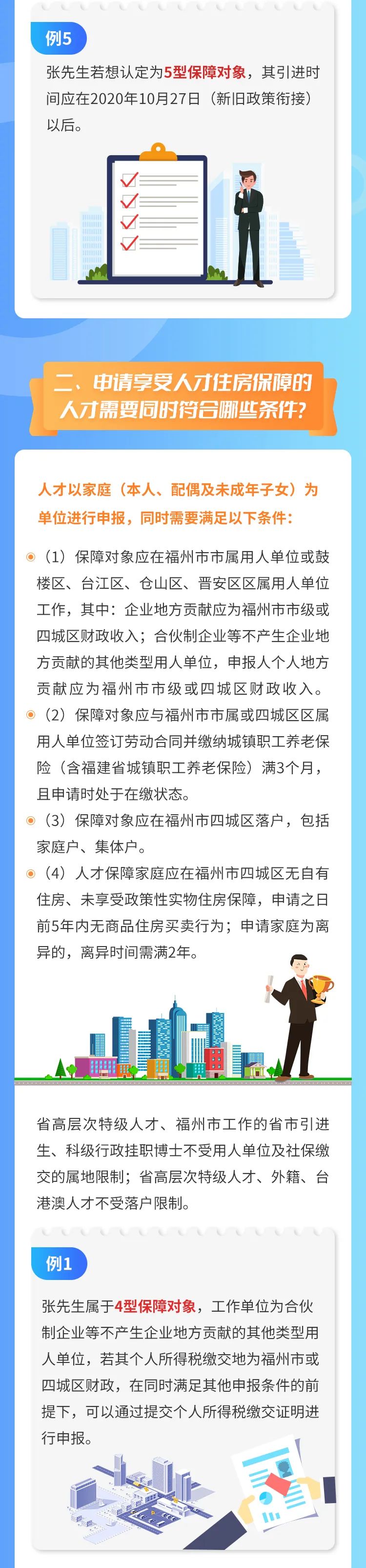 例5

张先生若想认定为5型保障对象，其引进时间应在2020年10月27日（新旧政策衔接）以后。

二、申请享受人才住房保障的人才需要同时符合哪些条件？

人才以家庭（本人、配偶及未成年子女）为单位进行申报，同时需要满足以下条件：

（1）保障对象应在福州市市属用人单位或鼓楼区、台江区、仓山区、晋安区区属用人单位工作，其中：企业地方贡献应为福州市市级或四城区财政收入；合伙制企业等不产生企业地方贡献的其他类型用人单位，申报人个人地方贡献应为福州市市级或四城区财政收入。

（2）保障对象应与福州市市属或四城区区属用人单位签订劳动合同并缴纳城镇职工养老保险（含福建省城镇职工养老保险）满3个月，且申请时处于在缴状态。

（3）保障对象应在福州市四城区落户，包括家庭户、集体户。

（4）人才保障家庭应在福州市四城区无自有住房、未享受政策性实物住房保障，申请之日前5年内无商品住房买卖行为；申请家庭为离异的，离异时间需满2年。

省高层次特级人才、福州市工作的省市引进生、科级行政挂职博士不受用人单位及社保缴交的属地限制；省高层次特级人才、外籍、台港澳人才不受落户限制。

例1

张先生属于4型保障对象，工作单位为合伙制企业等不产生企业地方贡献的其他类型用人单位，若其个人所得税缴交地为福州市或四城区财政，在同时满足其他申报条件的前提下，可以通过提交个人所得税缴交证明进行申报。